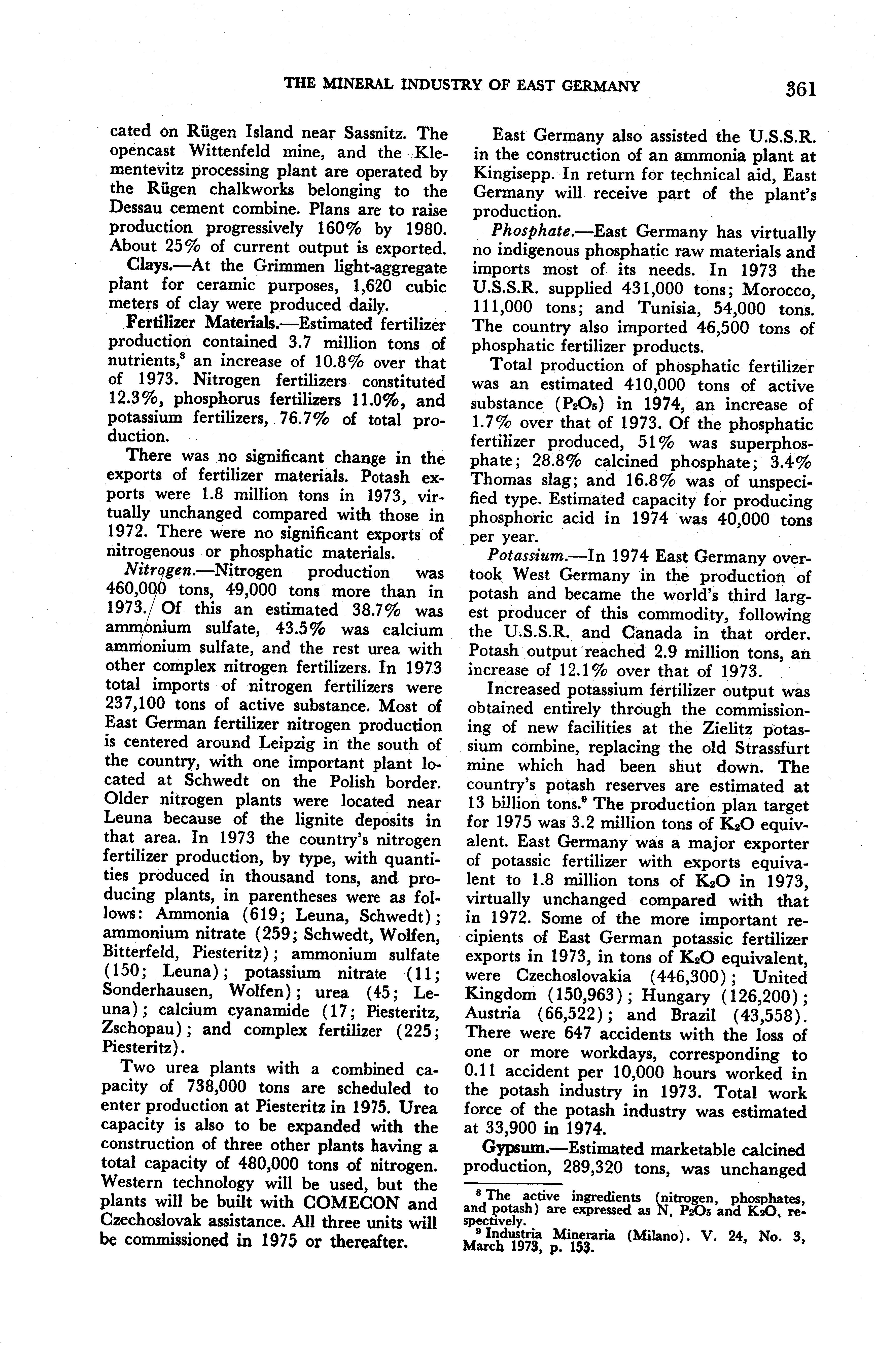 THE MINERAL INDUSTRY OF EAST GERMANY 361

cated on Rügen Island near Sassnitz. The opencast Wittenfeld mine, and the Klementevitz processing plant are operated by the Rügen chalkworks belonging to the Dessau cement combine. Plans are to raise production progressively 160% by 1980. About 25% of current output is exported.

Clays.—At the Grimmen light-aggregate plant for ceramic purposes, 1,620 cubic meters of clay were produced daily.

Fertilizer Materials.—Estimated fertilizer production contained 3.7 million tons of nutrients,$^8$ an increase of 10.8% over that of 1973. Nitrogen fertilizers constituted 12.3%, phosphorus fertilizers 11.0%, and potassium fertilizers, 76.7% of total production.

There was no significant change in the exports of fertilizer materials. Potash exports were 1.8 million tons in 1973, virtually unchanged compared with those in 1972. There were no significant exports of nitrogenous or phosphatic materials.

Nitrogen.—Nitrogen production was 460,000 tons, 49,000 tons more than in 1973. Of this an estimated 38.7% was ammonium sulfate, 43.5% was calcium ammonium sulfate, and the rest urea with other complex nitrogen fertilizers. In 1973 total imports of nitrogen fertilizers were 237,100 tons of active substance. Most of East German fertilizer nitrogen production is centered around Leipzig in the south of the country, with one important plant located at Schwedt on the Polish border. Older nitrogen plants were located near Leuna because of the lignite deposits in that area. In 1973 the country's nitrogen fertilizer production, by type, with quantities produced in thousand tons, and producing plants, in parentheses were as follows: Ammonia (619; Leuna, Schwedt); ammonium nitrate (259; Schwedt, Wolfen, Bitterfeld, Piesteritz); ammonium sulfate (150; Leuna); potassium nitrate (11; Sonderhausen, Wolfen); urea (45; Leuna); calcium cyanamide (17; Piesteritz, Zschopau); and complex fertilizer (225; Piesteritz).

Two urea plants with a combined capacity of 738,000 tons are scheduled to enter production at Piesteritz in 1975. Urea capacity is also to be expanded with the construction of three other plants having a total capacity of 480,000 tons of nitrogen. Western technology will be used, but the plants will be built with COMECON and Czechoslovak assistance. All three units will be commissioned in 1975 or thereafter.

East Germany also assisted the U.S.S.R. in the construction of an ammonia plant at Kingisepp. In return for technical aid, East Germany will receive part of the plant's production.

Phosphate.—East Germany has virtually no indigenous phosphatic raw materials and imports most of its needs. In 1973 the U.S.S.R. supplied 431,000 tons; Morocco, 111,000 tons; and Tunisia, 54,000 tons. The country also imported 46,500 tons of phosphatic fertilizer products.

Total production of phosphatic fertilizer was an estimated 410,000 tons of active substance ($P_2O_5$) in 1974, an increase of 1.7% over that of 1973. Of the phosphatic fertilizer produced, 51% was superphosphate; 28.8% calcined phosphate; 3.4% Thomas slag; and 16.8% was of unspecified type. Estimated capacity for producing phosphoric acid in 1974 was 40,000 tons per year.

Potassium.—In 1974 East Germany overtook West Germany in the production of potash and became the world's third largest producer of this commodity, following the U.S.S.R. and Canada in that order. Potash output reached 2.9 million tons, an increase of 12.1% over that of 1973.

Increased potassium fertilizer output was obtained entirely through the commissioning of new facilities at the Zielitz potassium combine, replacing the old Strassfurt mine which had been shut down. The country's potash reserves are estimated at 13 billion tons.$^9$ The production plan target for 1975 was 3.2 million tons of $K_2O$ equivalent. East Germany was a major exporter of potassic fertilizer with exports equivalent to 1.8 million tons of $K_2O$ in 1973, virtually unchanged compared with that in 1972. Some of the more important recipients of East German potassic fertilizer exports in 1973, in tons of $K_2O$ equivalent, were Czechoslovakia (446,300); United Kingdom (150,963); Hungary (126,200); Austria (66,522); and Brazil (43,558). There were 647 accidents with the loss of one or more workdays, corresponding to 0.11 accident per 10,000 hours worked in the potash industry in 1973. Total work force of the potash industry was estimated at 33,900 in 1974.

Gypsum.—Estimated marketable calcined production, 289,320 tons, was unchanged

$^8$ The active ingredients (nitrogen, phosphates, and potash) are expressed as N, $P_2O_5$ and $K_2O$, respectively.
$^9$ Industria Mineraria (Milano). V. 24, No. 3, March 1973, p. 153.